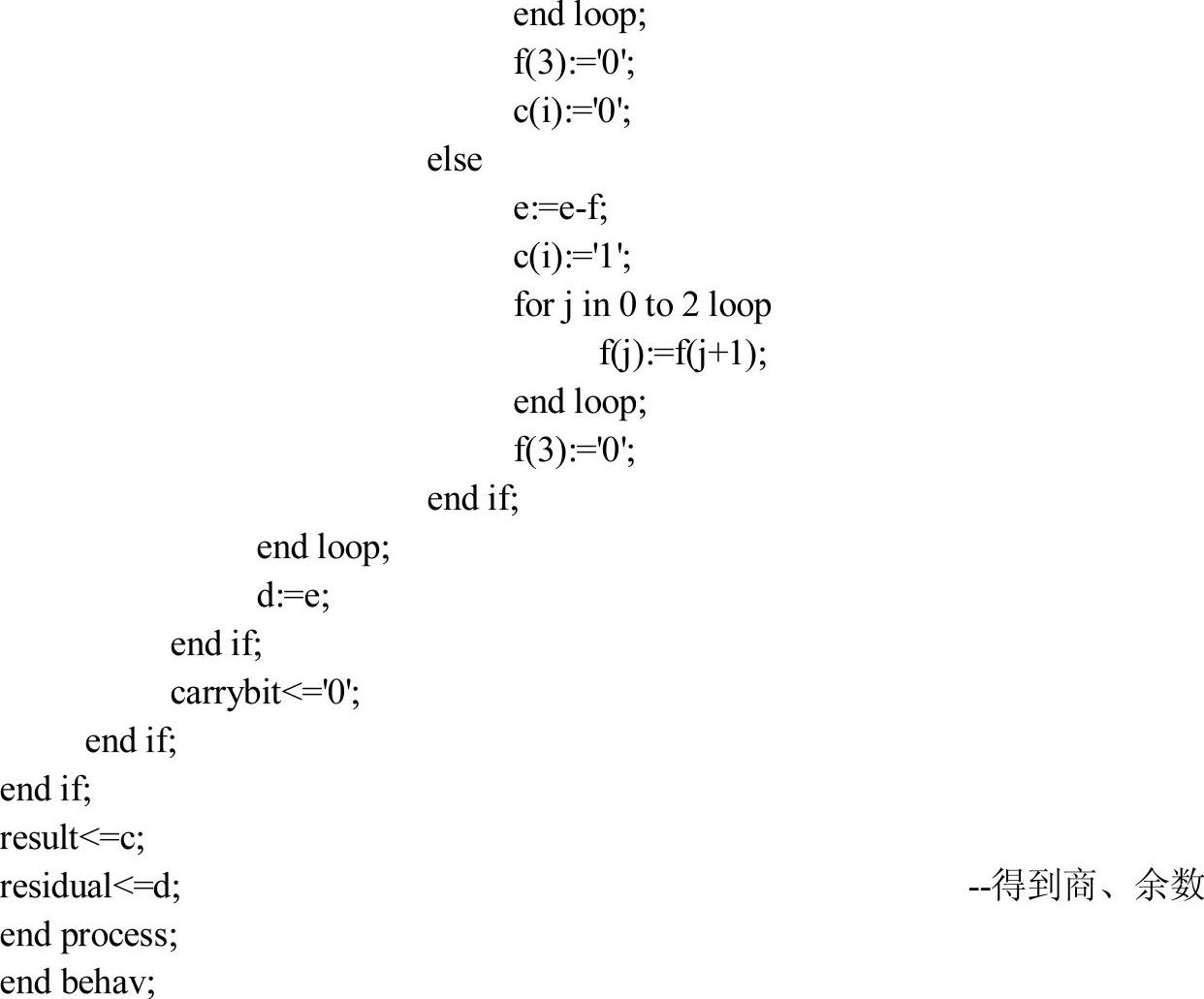 end loop;
f(3):='0';
c(i):='0';
else
e:=e-f;
c(i):='1';
for j in 0 to 2 loop
f(j):=f(j+1);
end loop;
f(3):='0';
end if;
end loop;
d:=e;
end if;
carrybit<='0';
end if;
end if;
result<=c;
residual<=d; --得到商、余数
end process;
end behav;